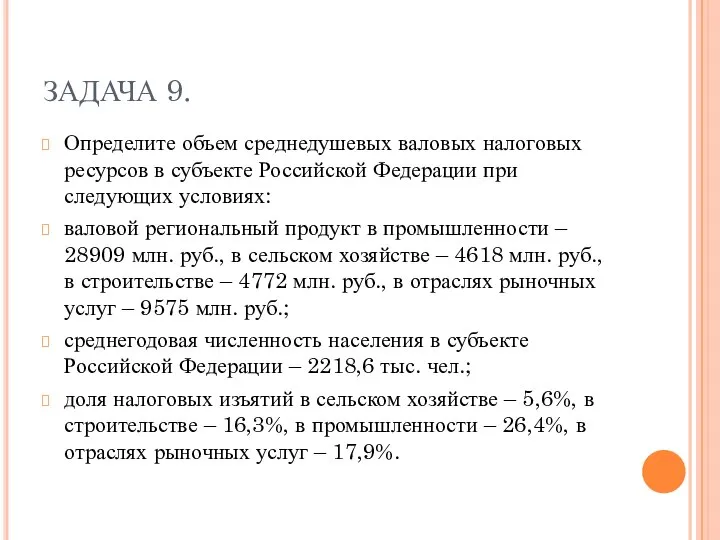 ЗАДАЧА 9.

Определите объем среднедушевых валовых налоговых ресурсов в субъекте Российской Федерации при следующих условиях:

валовой региональный продукт в промышленности – 28909 млн. руб., в сельском хозяйстве – 4618 млн. руб., в строительстве – 4772 млн. руб., в отраслях рыночных услуг – 9575 млн. руб.;

среднегодовая численность населения в субъекте Российской Федерации – 2218,6 тыс. чел.;

доля налоговых изъятий в сельском хозяйстве – 5,6%, в строительстве – 16,3%, в промышленности – 26,4%, в отраслях рыночных услуг – 17,9%.